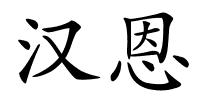 汉恩